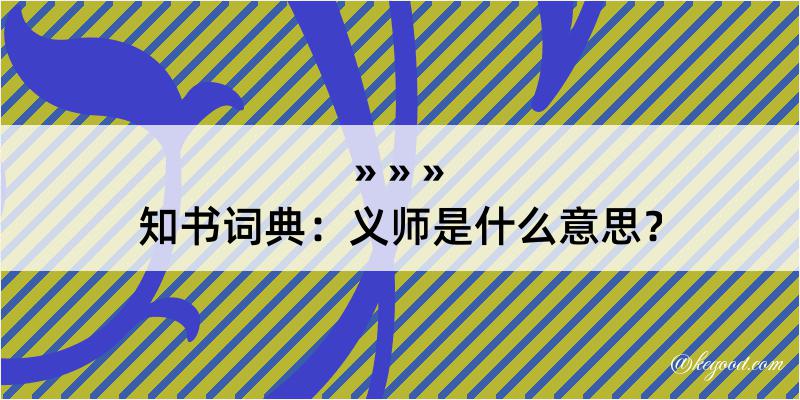 » » »
知书词典：义师是什么意思？

@kegood.com